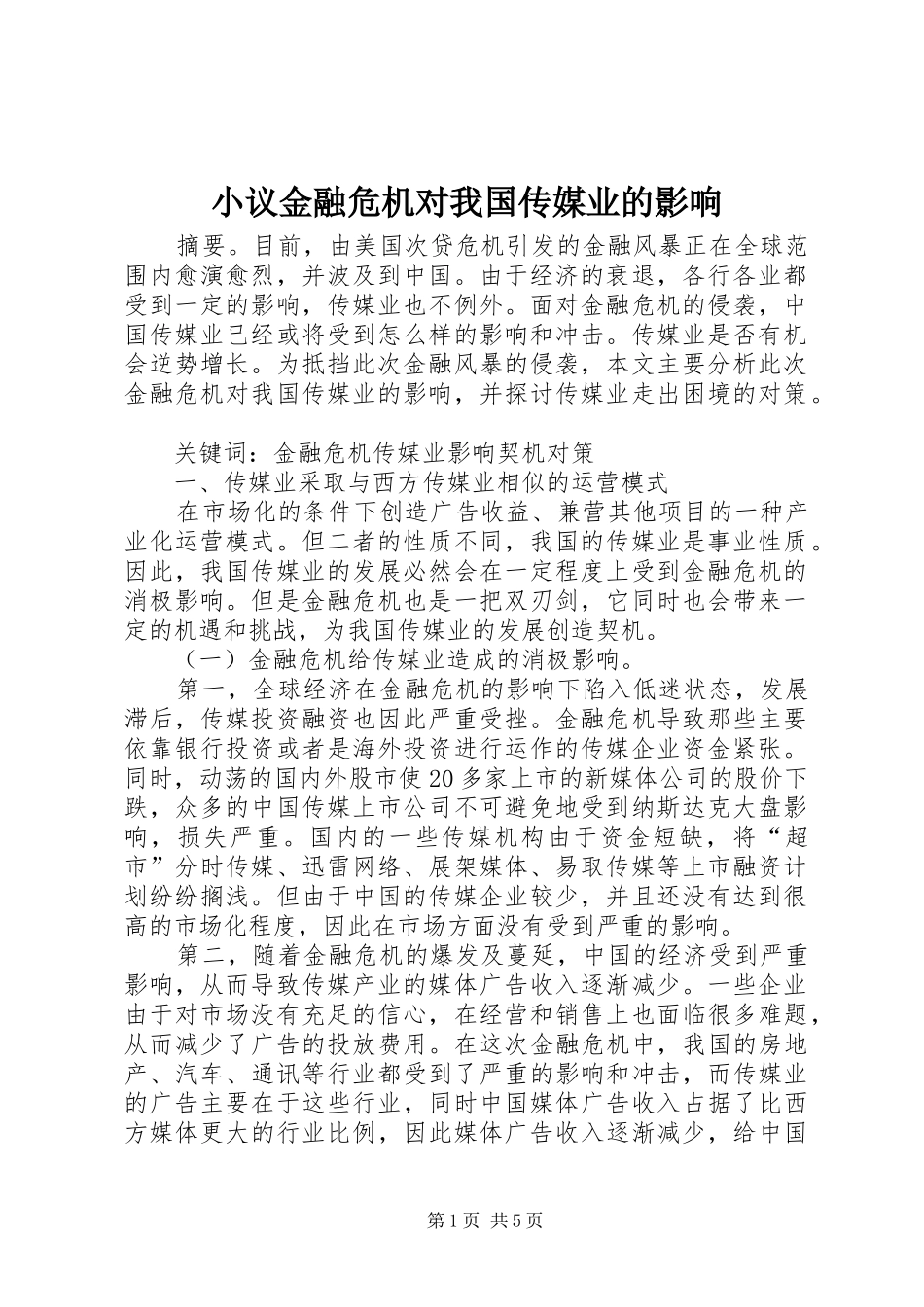 小议金融危机对我国传媒业的影响

摘要。目前，由美国次贷危机引发的金融风暴正在全球范围内愈演愈烈，并波及到中国。由于经济的衰退，各行各业都受到一定的影响，传媒业也不例外。面对金融危机的侵袭，中国传媒业已经或将受到怎么样的影响和冲击。传媒业是否有机会逆势增长。为抵挡此次金融风暴的侵袭，本文主要分析此次金融危机对我国传媒业的影响，并探讨传媒业走出困境的对策。

关键词：金融危机传媒业影响契机对策

一、传媒业采取与西方传媒业相似的运营模式

在市场化的条件下创造广告收益、兼营其他项目的一种产业化运营模式。但二者的性质不同，我国的传媒业是事业性质。因此，我国传媒业的发展必然会在一定程度上受到金融危机的消极影响。但是金融危机也是一把双刃剑，它同时也会带来一定的机遇和挑战，为我国传媒业的发展创造契机。

（一）金融危机给传媒业造成的消极影响。

第一，全球经济在金融危机的影响下陷入低迷状态，发展滞后，传媒投资融资也因此严重受挫。金融危机导致那些主要依靠银行投资或者是海外投资进行运作的传媒企业资金紧张。同时，动荡的国内外股市使20多家上市的新媒体公司的股价下跌，众多的中国传媒上市公司不可避免地受到纳斯达克大盘影响，损失严重。国内的一些传媒机构由于资金短缺，将“超市”分时传媒、迅雷网络、展架媒体、易取传媒等上市融资计划纷纷搁浅。但由于中国的传媒企业较少，并且还没有达到很高的市场化程度，因此在市场方面没有受到严重的影响。

第二，随着金融危机的爆发及蔓延，中国的经济受到严重影响，从而导致传媒产业的媒体广告收入逐渐减少。一些企业由于对市场没有充足的信心，在经营和销售上也面临很多难题，从而减少了广告的投放费用。在这次金融危机中，我国的房地产、汽车、通讯等行业都受到了严重的影响和冲击，而传媒业的广告主要在于这些行业，同时中国媒体广告收入占据了比西方媒体更大的行业比例，因此媒体广告收入逐渐减少，给中国

第1页 共5页